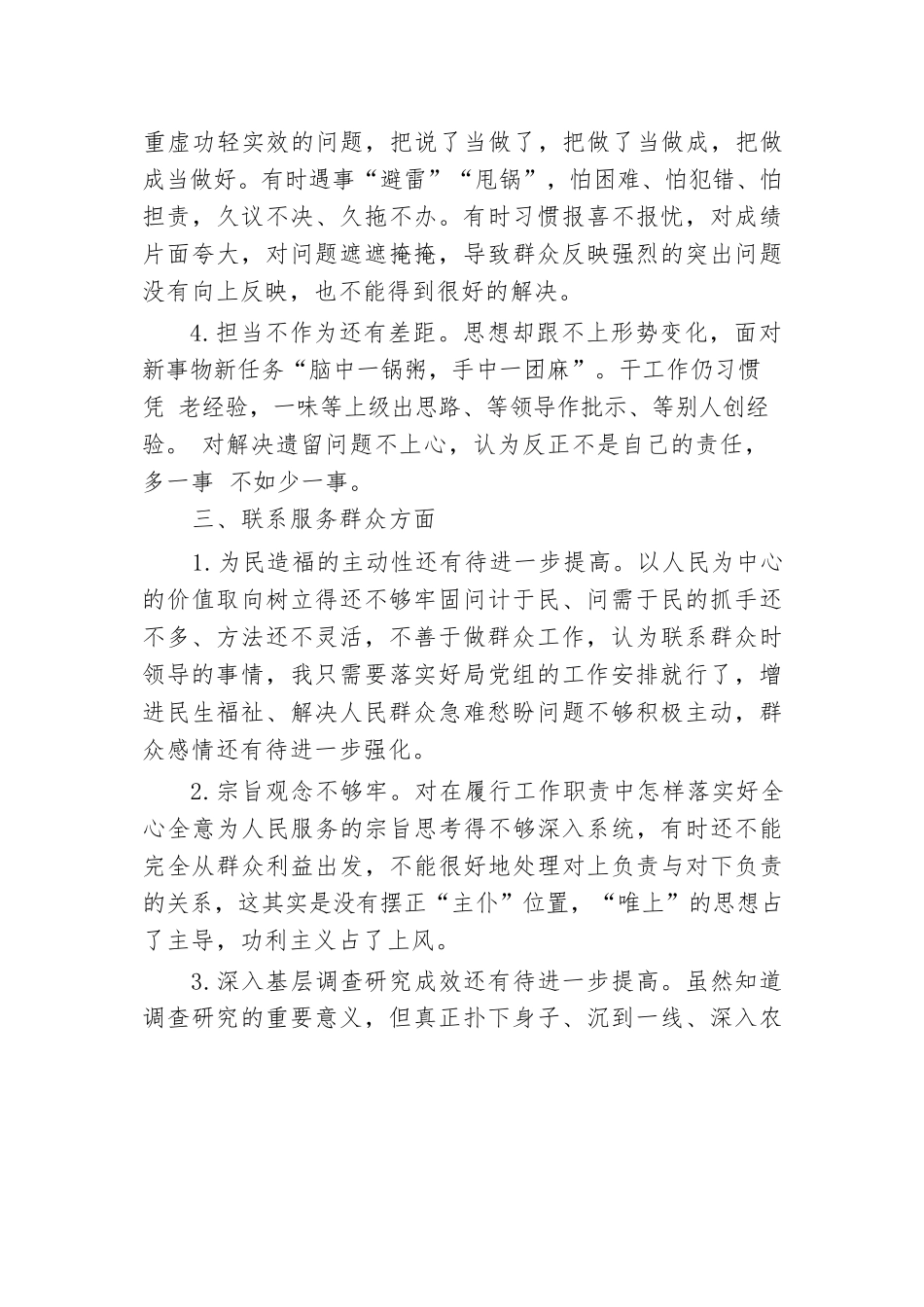 重虚功轻实效的问题，把说了当做了，把做了当做成，把做成当做好。有时遇事“避雷”“甩锅”，怕困难、怕犯错、怕担责，久议不决、久拖不办。有时习惯报喜不报忧，对成绩片面夸大，对问题遮遮掩掩，导致群众反映强烈的突出问题没有向上反映，也不能得到很好的解决。

4.担当不作为还有差距。思想却跟不上形势变化，面对新事物新任务“脑中一锅粥，手中一团麻”。干工作仍习惯凭 老经验，一味等上级出思路、等领导作批示、等别人创经验。 对解决遗留问题不上心，认为反正不是自己的责任，多一事 不如少一事。

三、联系服务群众方面

1.为民造福的主动性还有待进一步提高。以人民为中心的价值取向树立得还不够牢固问计于民、问需于民的抓手还不多、方法还不灵活，不善于做群众工作，认为联系群众时领导的事情，我只需要落实好局党组的工作安排就行了，增进民生福祉、解决人民群众急难愁盼问题不够积极主动，群众感情还有待进一步强化。

2.宗旨观念不够牢。对在履行工作职责中怎样落实好全心全意为人民服务的宗旨思考得不够深入系统，有时还不能完全从群众利益出发，不能很好地处理对上负责与对下负责的关系，这其实是没有摆正“主仆”位置，“唯上”的思想占了主导，功利主义占了上风。

3.深入基层调查研究成效还有待进一步提高。虽然知道调查研究的重要意义，但真正扑下身子、沉到一线、深入农